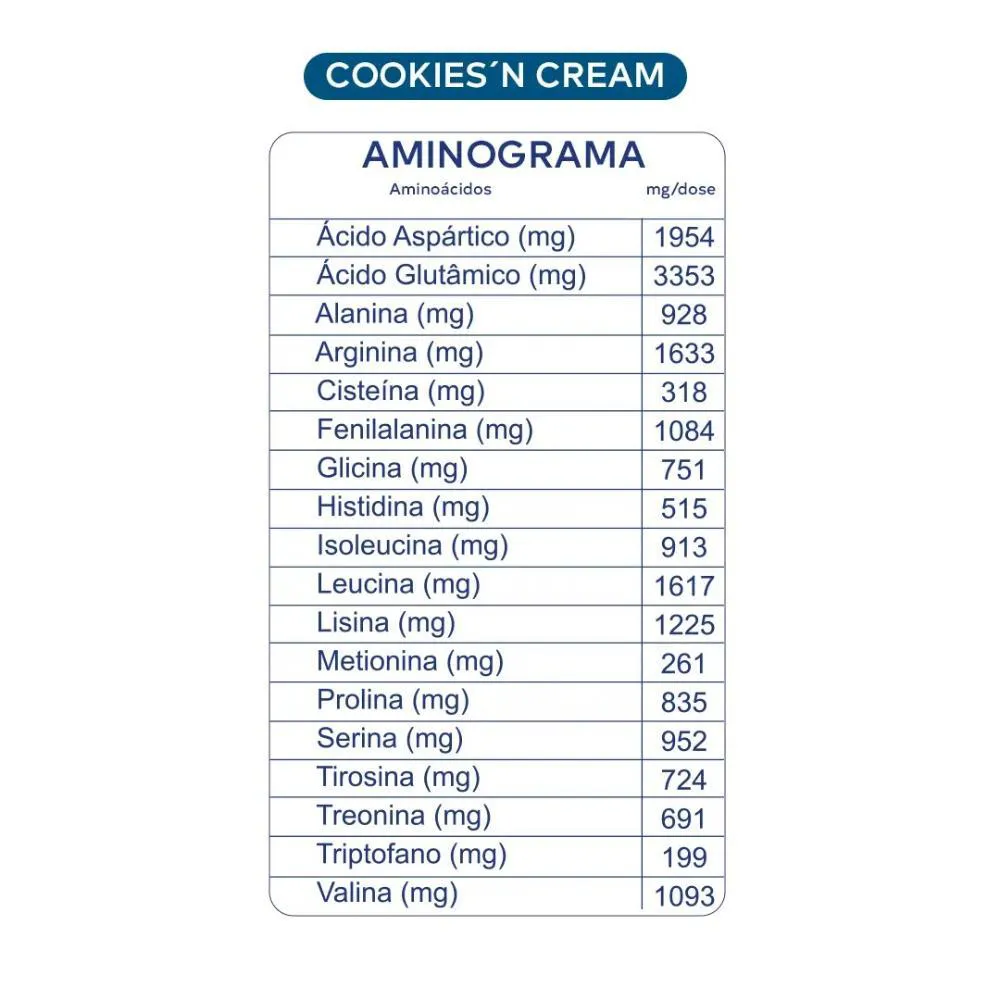 COOKIES´N CREAM

AMINOGRAMA

| Aminoácidos | mg/dose |
|---|---|
| Ácido Aspártico (mg) | 1954 |
| Ácido Glutâmico (mg) | 3353 |
| Alanina (mg) | 928 |
| Arginina (mg) | 1633 |
| Cisteína (mg) | 318 |
| Fenilalanina (mg) | 1084 |
| Glicina (mg) | 751 |
| Histidina (mg) | 515 |
| Isoleucina (mg) | 913 |
| Leucina (mg) | 1617 |
| Lisina (mg) | 1225 |
| Metionina (mg) | 261 |
| Prolina (mg) | 835 |
| Serina (mg) | 952 |
| Tirosina (mg) | 724 |
| Treonina (mg) | 691 |
| Triptofano (mg) | 199 |
| Valina (mg) | 1093 |